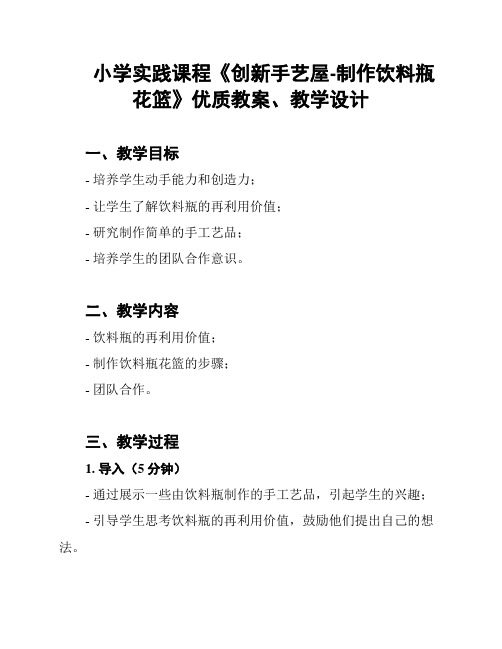 小学实践课程《创新手艺屋-制作饮料瓶花篮》优质教案、教学设计

一、教学目标

- 培养学生动手能力和创造力；

- 让学生了解饮料瓶的再利用价值；

- 研究制作简单的手工艺品；

- 培养学生的团队合作意识。

二、教学内容

- 饮料瓶的再利用价值；

- 制作饮料瓶花篮的步骤；

- 团队合作。

三、教学过程

1. 导入（5 分钟）

- 通过展示一些由饮料瓶制作的手工艺品，引起学生的兴趣；

- 引导学生思考饮料瓶的再利用价值，鼓励他们提出自己的想法。